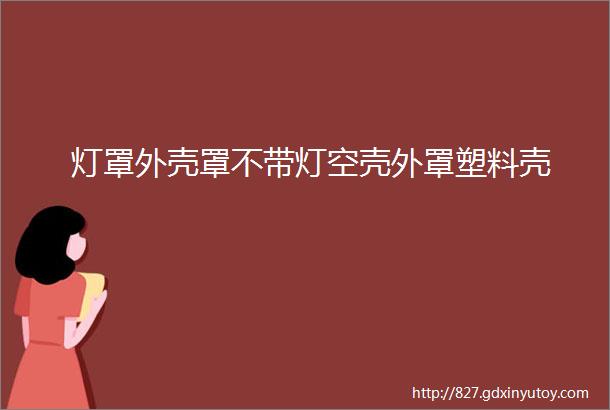 灯罩外壳罩不带灯空壳外罩塑料壳

http://827.gdxinyutoy.com